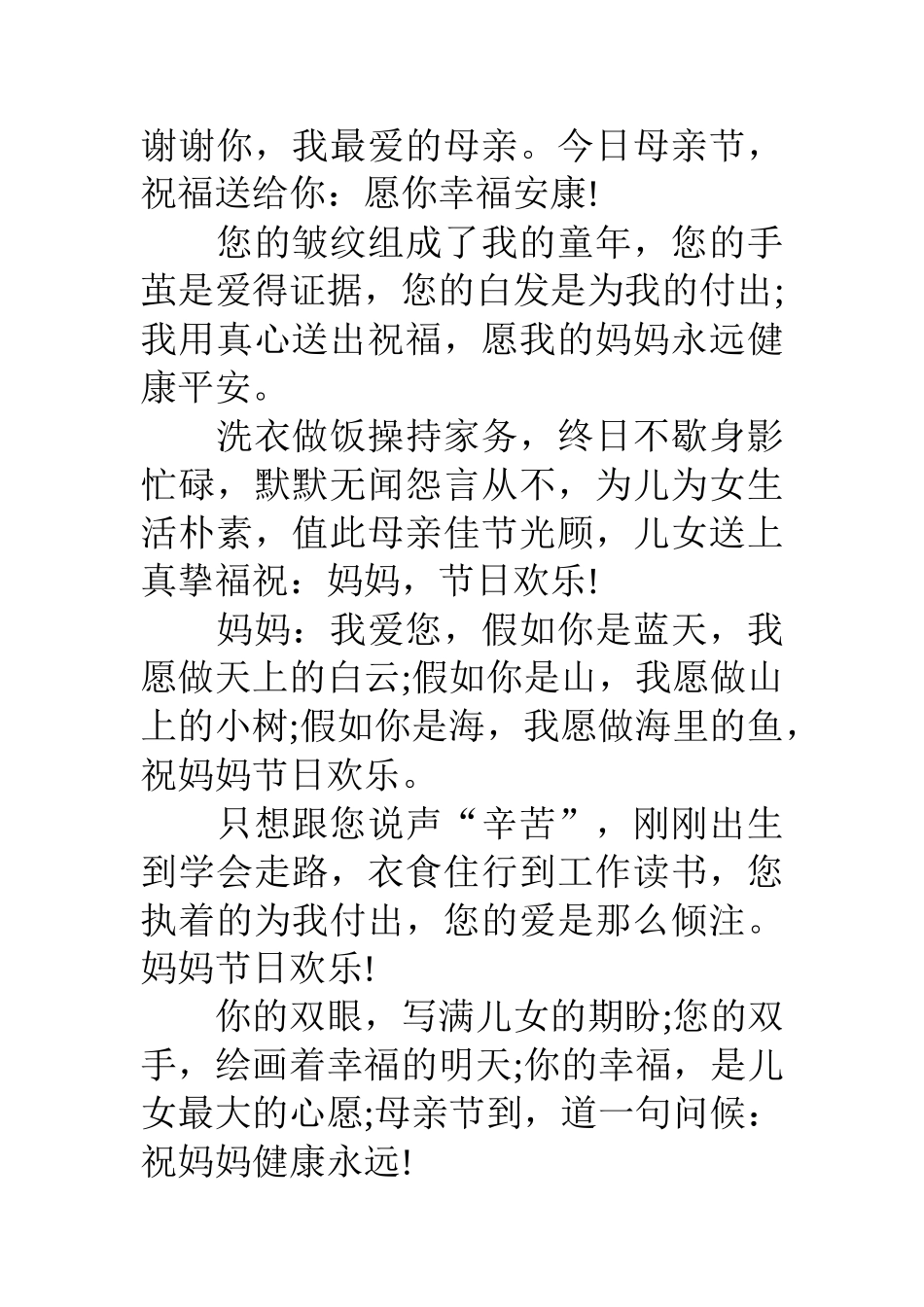 谢谢你，我最爱的母亲。今日母亲节，祝福送给你：愿你幸福安康!

您的皱纹组成了我的童年，您的手茧是爱得证据，您的白发是为我的付出;我用真心送出祝福，愿我的妈妈永远健康平安。

洗衣做饭操持家务，终日不歇身影忙碌，默默无闻怨言从不，为儿为女生活朴素，值此母亲佳节光顾，儿女送上真挚福祝：妈妈，节日欢乐!

妈妈：我爱您，假如你是蓝天，我愿做天上的白云;假如你是山，我愿做山上的小树;假如你是海，我愿做海里的鱼，祝妈妈节日欢乐。

只想跟您说声“辛苦”，刚刚出生到学会走路，衣食住行到工作读书，您执着的为我付出，您的爱是那么倾注。妈妈节日欢乐!

你的双眼，写满儿女的期盼;您的双手，绘画着幸福的明天;你的幸福，是儿女最大的心愿;母亲节到，道一句问候：祝妈妈健康永远!